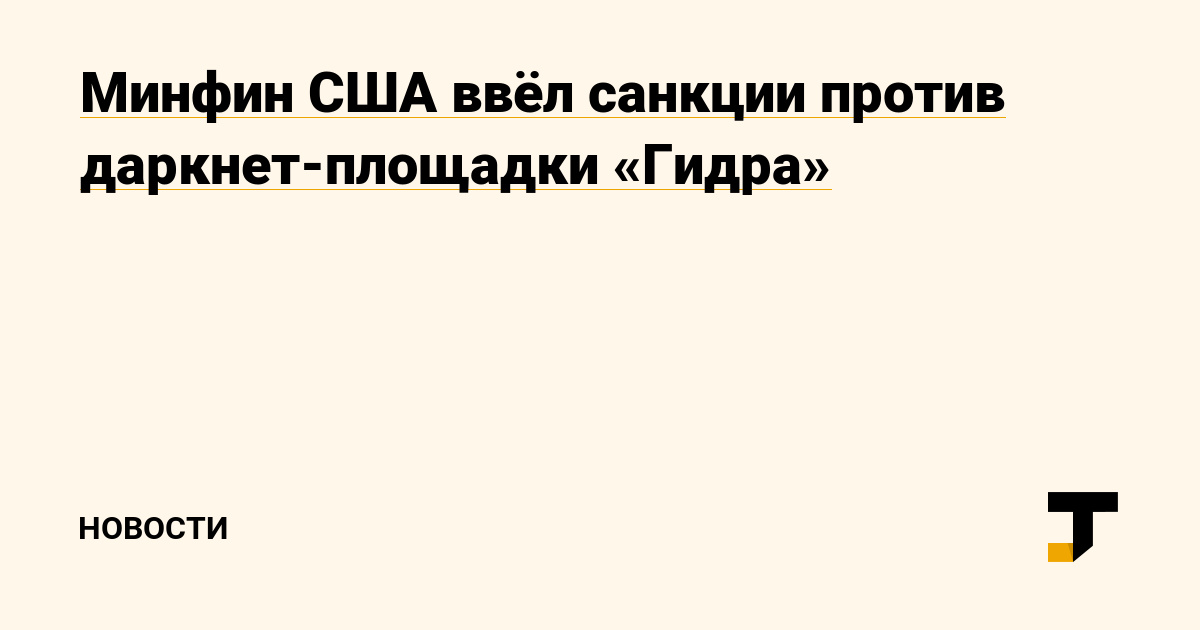 Минфин США ввёл санкции против даркнет-площадки «Гидра»

НОВОСТИ